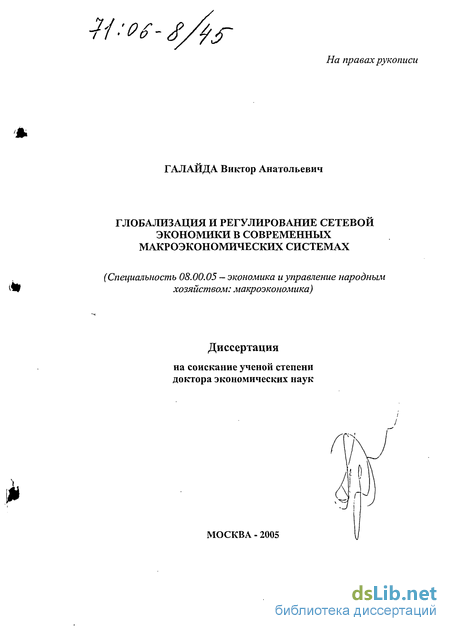 71:06-8/45

На правах рукописи

ГАЛАЙДА Виктор Анатольевич

ГЛОБАЛИЗАЦИЯ И РЕГУЛИРОВАНИЕ СЕТЕВОЙ ЭКОНОМИКИ В СОВРЕМЕННЫХ МАКРОЭКОНОМИЧЕСКИХ СИСТЕМАХ

(Специальность 08.00.05 – экономика и управление народным хозяйством: макроэкономика)

Диссертация

на соискание ученой степени доктора экономических наук

МОСКВА - 2005

dsLib.net
библиотека диссертаций